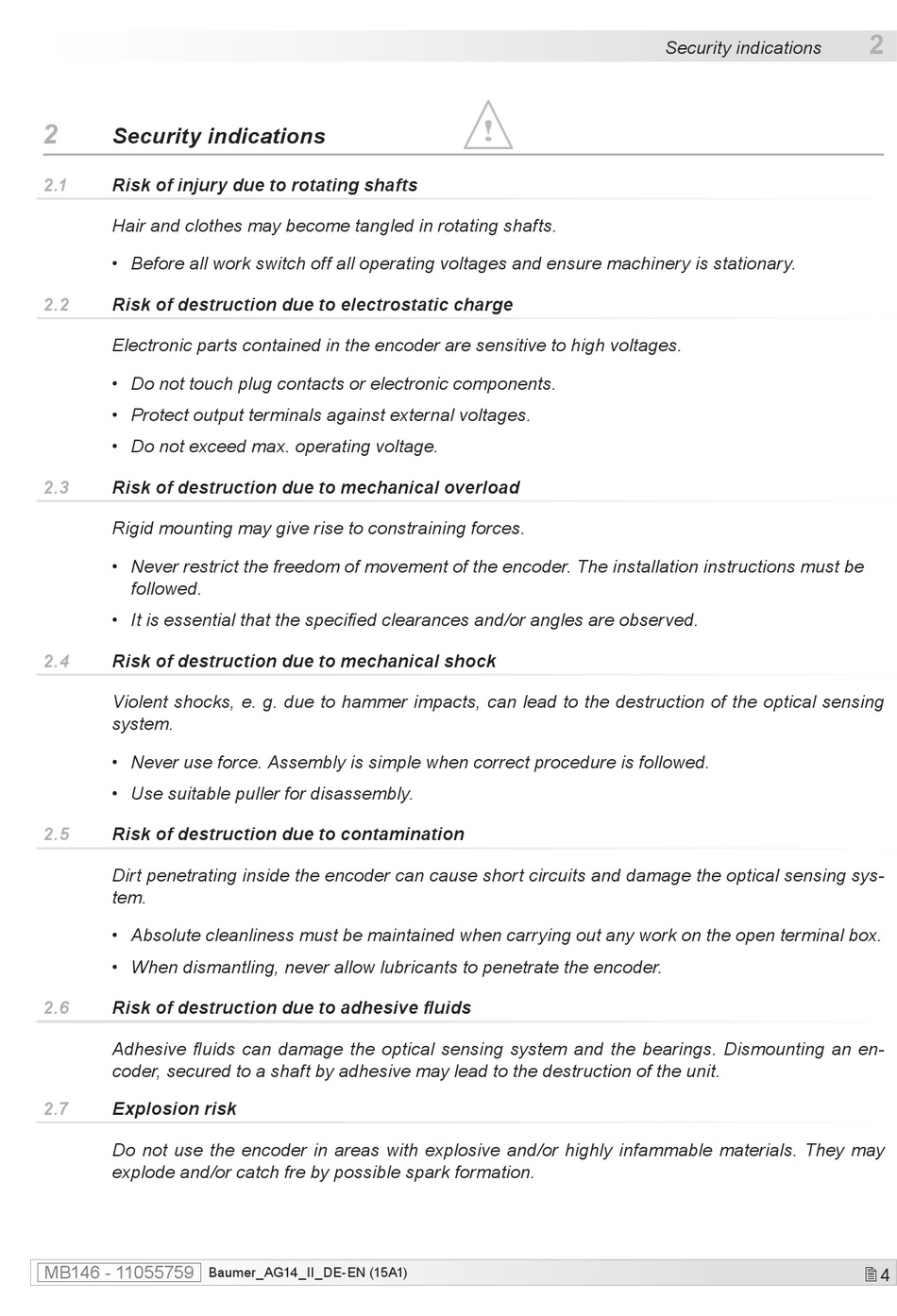 Security indications 2

2 Security indications

2.1 Risk of injury due to rotating shafts

Hair and clothes may become tangled in rotating shafts.

• Before all work switch off all operating voltages and ensure machinery is stationary.

2.2 Risk of destruction due to electrostatic charge

Electronic parts contained in the encoder are sensitive to high voltages.

• Do not touch plug contacts or electronic components.

• Protect output terminals against external voltages.

• Do not exceed max. operating voltage.

2.3 Risk of destruction due to mechanical overload

Rigid mounting may give rise to constraining forces.

• Never restrict the freedom of movement of the encoder. The installation instructions must be followed.

• It is essential that the specified clearances and/or angles are observed.

2.4 Risk of destruction due to mechanical shock

Violent shocks, e. g. due to hammer impacts, can lead to the destruction of the optical sensing system.

• Never use force. Assembly is simple when correct procedure is followed.

• Use suitable puller for disassembly.

2.5 Risk of destruction due to contamination

Dirt penetrating inside the encoder can cause short circuits and damage the optical sensing system.

• Absolute cleanliness must be maintained when carrying out any work on the open terminal box.

• When dismantling, never allow lubricants to penetrate the encoder.

2.6 Risk of destruction due to adhesive fluids

Adhesive fluids can damage the optical sensing system and the bearings. Dismounting an encoder, secured to a shaft by adhesive may lead to the destruction of the unit.

2.7 Explosion risk

Do not use the encoder in areas with explosive and/or highly infammable materials. They may explode and/or catch fre by possible spark formation.

MB146 - 11055759 Baumer_AG14_II_DE-EN (15A1) 4